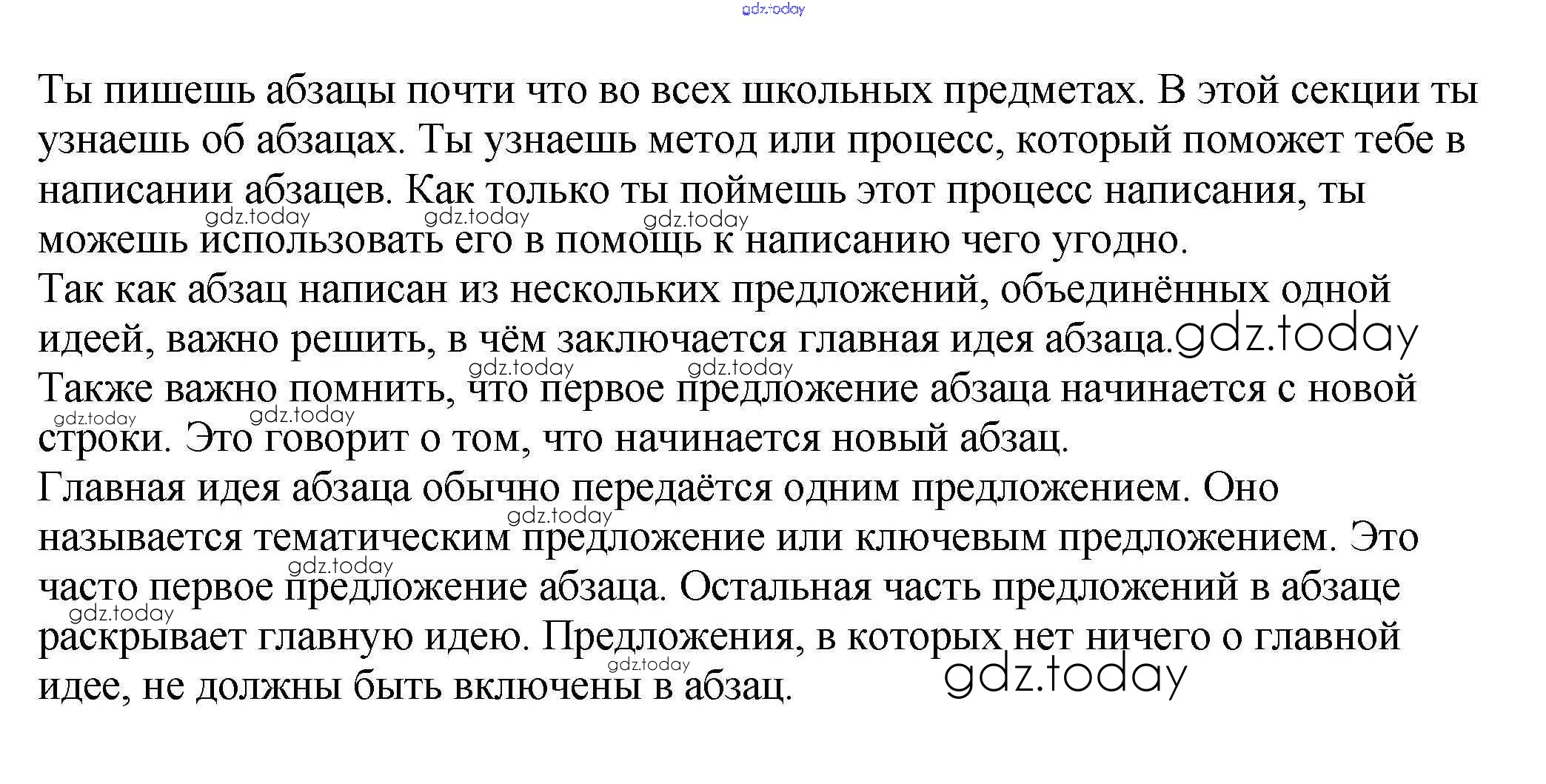 Ты пишешь абзацы почти что во всех школьных предметах. В этой секции ты узнаешь об абзацах. Ты узнаешь метод или процесс, который поможет тебе в написании абзацев. Как только ты поймешь этот процесс написания, ты можешь использовать его в помощь к написанию чего угодно.

Так как абзац написан из нескольких предложений, объединённых одной идеей, важно решить, в чём заключается главная идея абзаца.

Также важно помнить, что первое предложение абзаца начинается с новой строки. Это говорит о том, что начинается новый абзац.

Главная идея абзаца обычно передаётся одним предложением. Оно называется тематическим предложение или ключевым предложением. Это часто первое предложение абзаца. Остальная часть предложений в абзаце раскрывает главную идею. Предложения, в которых нет ничего о главной идее, не должны быть включены в абзац.

gdz.today